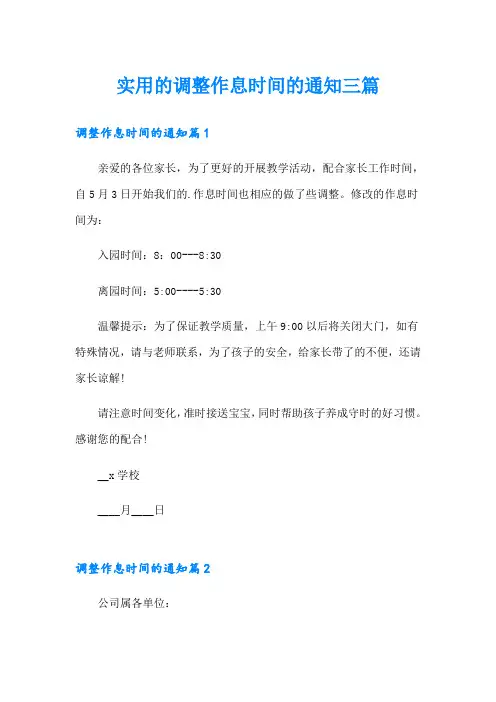 实用的调整作息时间的通知三篇

调整作息时间的通知篇1

亲爱的各位家长，为了更好的开展教学活动，配合家长工作时间，自5月3日开始我们的.作息时间也相应的做了些调整。修改的作息时间为：

入园时间：8：00---8:30

离园时间：5:00----5:30

温馨提示：为了保证教学质量，上午9:00以后将关闭大门，如有特殊情况，请与老师联系，为了孩子的安全，给家长带了的不便，还请家长谅解！

请注意时间变化，准时接送宝宝，同时帮助孩子养成守时的好习惯。感谢您的配合！

__x学校

____月____日

调整作息时间的通知篇2

公司属各单位：